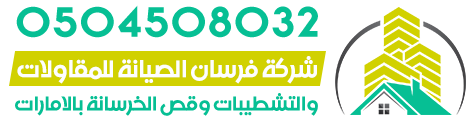 0504508032

شركة فرسان الصيانة للمقاولات

والتشطيبات وقص الخرسانة بالامارات